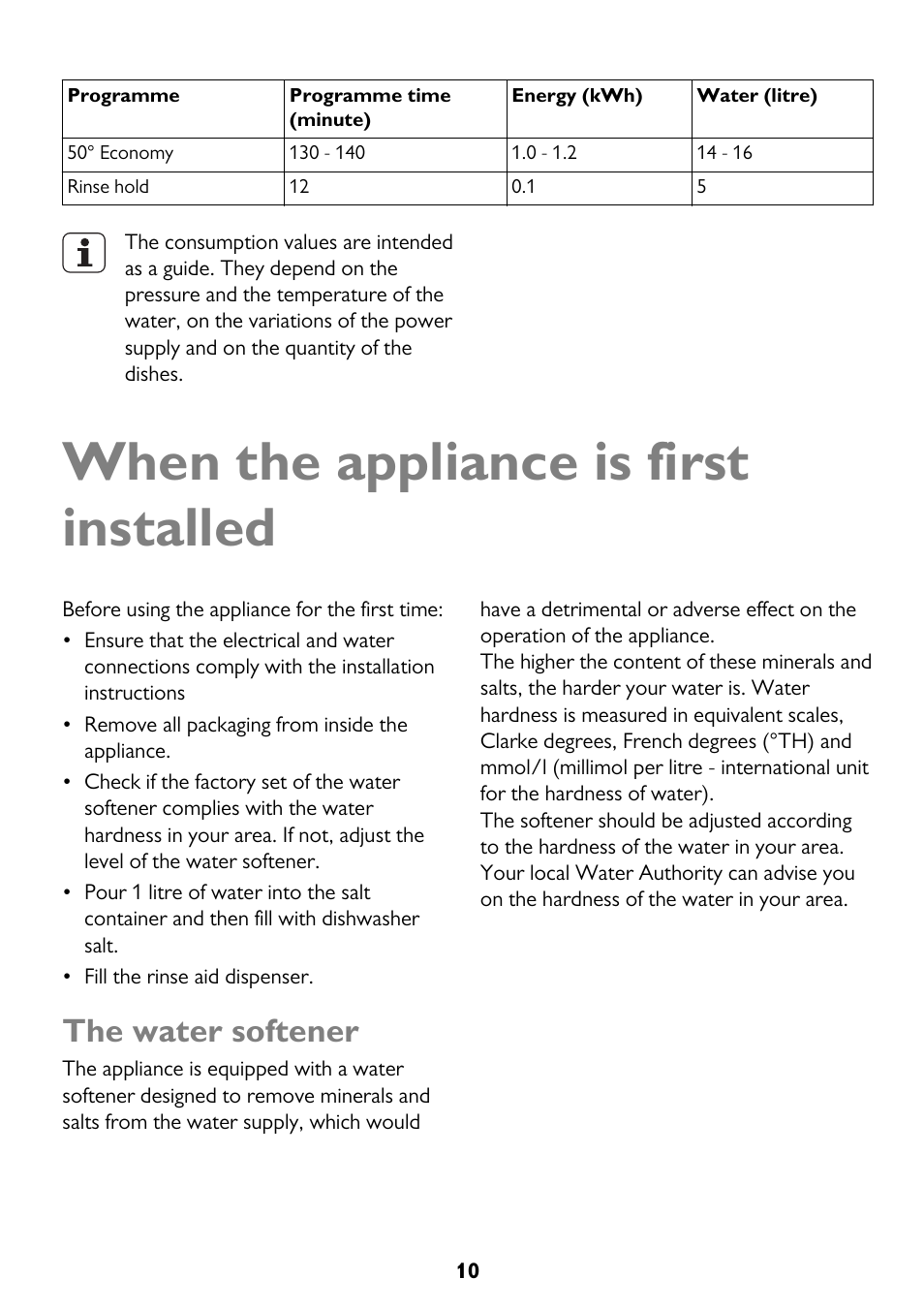 | Programme | Programme time (minute) | Energy (kWh) | Water (litre) |
|---|---|---|---|
| 50° Economy | 130 - 140 | 1.0 - 1.2 | 14 - 16 |
| Rinse hold | 12 | 0.1 | 5 |

The consumption values are intended as a guide. They depend on the pressure and the temperature of the water, on the variations of the power supply and on the quantity of the dishes.

When the appliance is first installed

Before using the appliance for the first time:
• Ensure that the electrical and water connections comply with the installation instructions
• Remove all packaging from inside the appliance.
• Check if the factory set of the water softener complies with the water hardness in your area. If not, adjust the level of the water softener.
• Pour 1 litre of water into the salt container and then fill with dishwasher salt.
• Fill the rinse aid dispenser.

The water softener

The appliance is equipped with a water softener designed to remove minerals and salts from the water supply, which would have a detrimental or adverse effect on the operation of the appliance.
The higher the content of these minerals and salts, the harder your water is. Water hardness is measured in equivalent scales, Clarke degrees, French degrees (°TH) and mmol/l (millimol per litre - international unit for the hardness of water).
The softener should be adjusted according to the hardness of the water in your area. Your local Water Authority can advise you on the hardness of the water in your area.

10